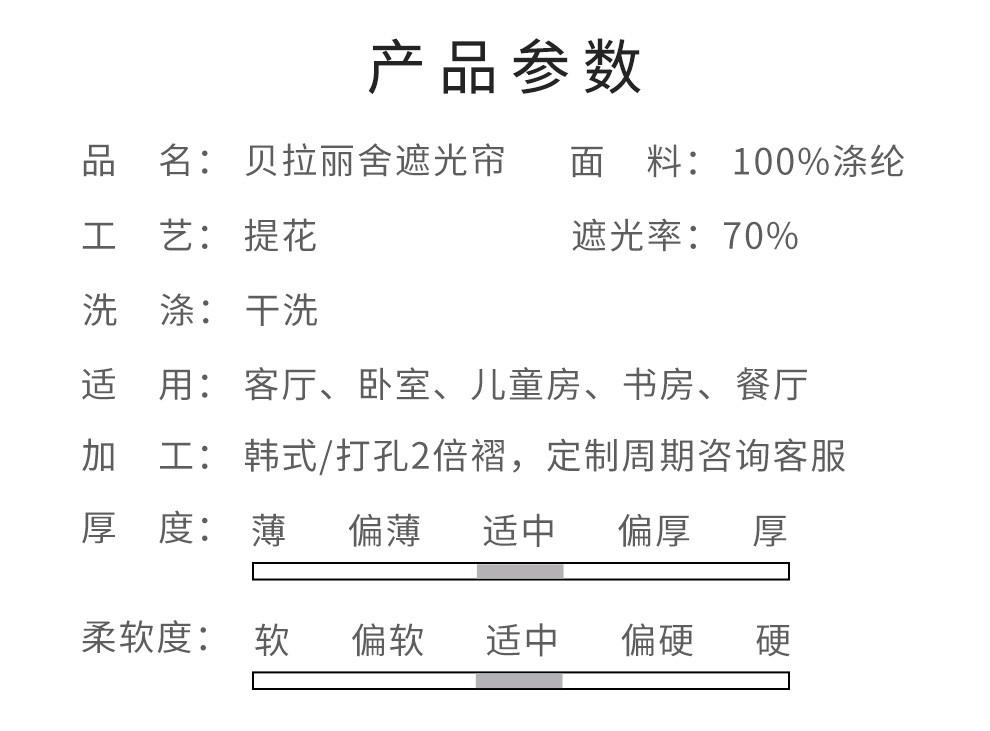 产品参数

品　名：贝拉丽舍遮光帘　　面　料：100%涤纶

工　艺：提花　　遮光率：70%

洗　涤：干洗

适　用：客厅、卧室、儿童房、书房、餐厅

加　工：韩式/打孔2倍褶，定制周期咨询客服

厚　度：薄　偏薄　适中　偏厚　厚

柔软度：软　偏软　适中　偏硬　硬